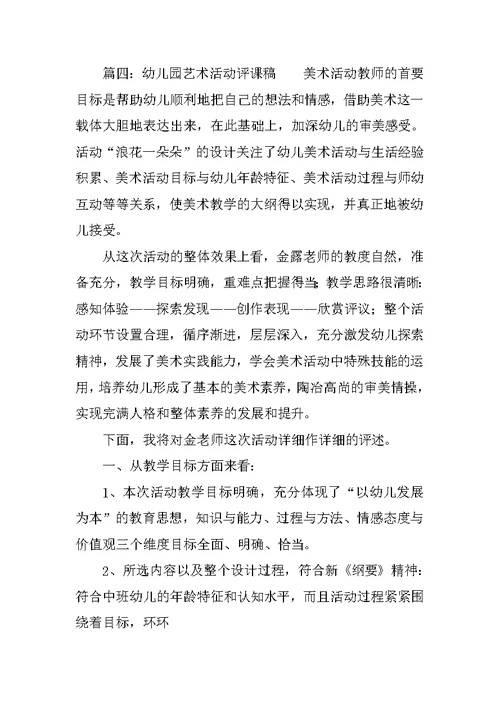 篇四：幼儿园艺术活动评课稿　　美术活动教师的首要目标是帮助幼儿顺利地把自己的想法和情感，借助美术这一载体大胆地表达出来，在此基础上，加深幼儿的审美感受。活动“浪花一朵朵”的设计关注了幼儿美术活动与生活经验积累、美术活动目标与幼儿年龄特征、美术活动过程与师幼互动等等关系，使美术教学的大纲得以实现，并真正地被幼儿接受。

从这次活动的整体效果上看，金露老师的教度自然，准备充分，教学目标明确，重难点把握得当；教学思路很清晰：感知体验——探索发现——创作表现——欣赏评议；整个活动环节设置合理，循序渐进，层层深入，充分激发幼儿探索精神，发展了美术实践能力，学会美术活动中特殊技能的运用，培养幼儿形成了基本的美术素养，陶冶高尚的审美情操，实现完满人格和整体素养的发展和提升。

下面，我将对金老师这次活动详细作详细的评述。

一、从教学目标方面来看：

1、本次活动教学目标明确，充分体现了“以幼儿发展为本”的教育思想，知识与能力、过程与方法、情感态度与价值观三个维度目标全面、明确、恰当。

2、所选内容以及整个设计过程，符合新《纲要》精神：符合中班幼儿的年龄特征和认知水平，而且活动过程紧紧围绕着目标，环环